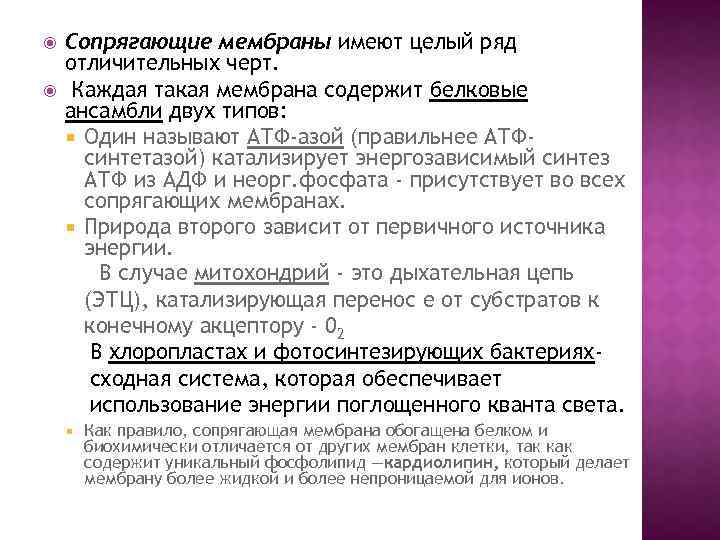 Сопрягающие мембраны имеют целый ряд отличительных черт.

Каждая такая мембрана содержит белковые ансамбли двух типов:

Один называют АТФ-азой (правильнее АТФ-синтетазой) катализирует энергозависимый синтез АТФ из АДФ и неорг.фосфата - присутствует во всех сопрягающих мембранах.

Природа второго зависит от первичного источника энергии.

В случае митохондрий - это дыхательная цепь (ЭТЦ), катализирующая перенос е от субстратов к конечному акцептору - $0_2$

В хлоропластах и фотосинтезирующих бактериях- сходная система, которая обеспечивает использование энергии поглощенного кванта света.

Как правило, сопрягающая мембрана обогащена белком и биохимически отличается от других мембран клетки, так как содержит уникальный фосфолипид —кардиолипин, который делает мембрану более жидкой и более непроницаемой для ионов.